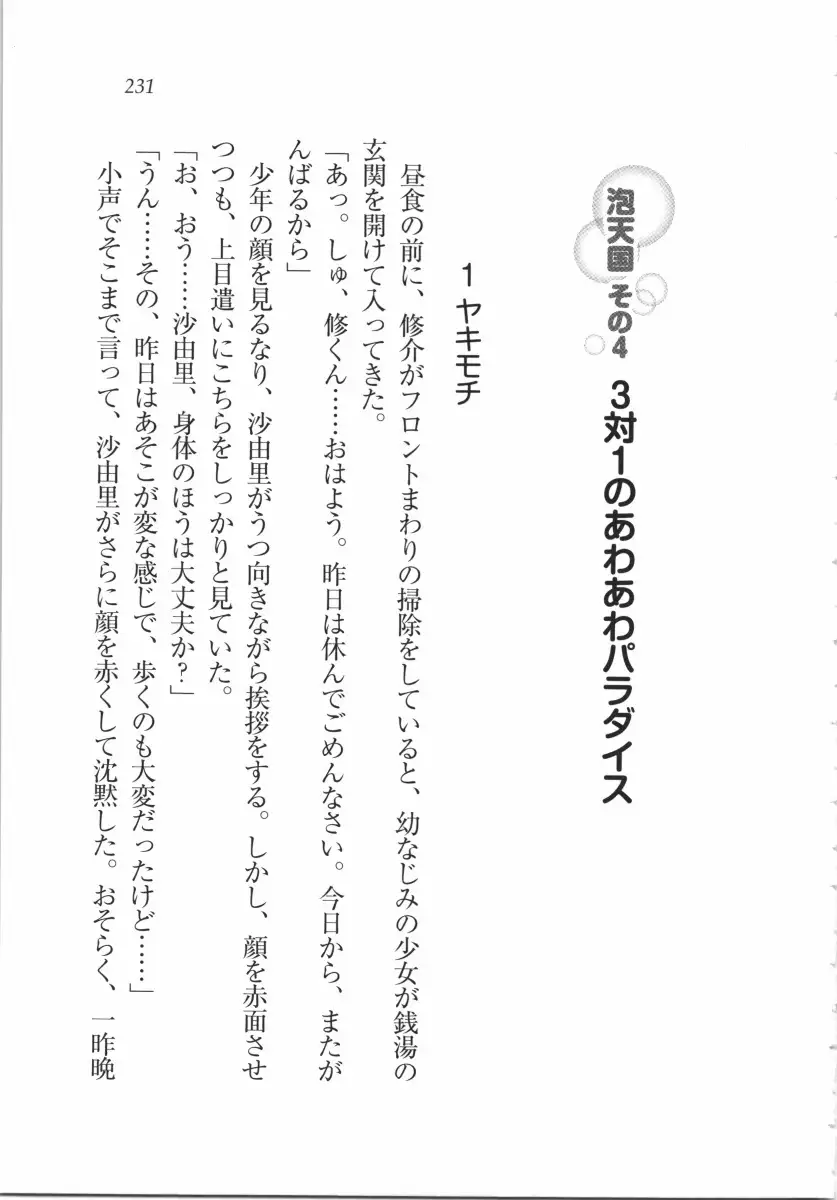 231

泡天国 その4

3対1のあわあわパラダイス

1 ヤキモチ

昼食の前に、修介がフロントまわりの掃除をしていると、幼なじみの少女が銭湯の玄関を開けて入ってきた。

「あっ。しゅ、修くん……おはよう。昨日は休んでごめんなさい。今日から、またがんばるから」

少年の顔を見るなり、沙由里がうつ向きながら挨拶をする。しかし、顔を赤面させつつも、上目遣いにこちらをしっかりと見ていた。

「お、おう……沙由里、身体のほうは大丈夫か?」

「うん……その、昨日はあそこが変な感じで、歩くのも大変だったけど……」

小声でそこまで言って、沙由里がさらに顔を赤くして沈黙した。おそらく、一昨晩